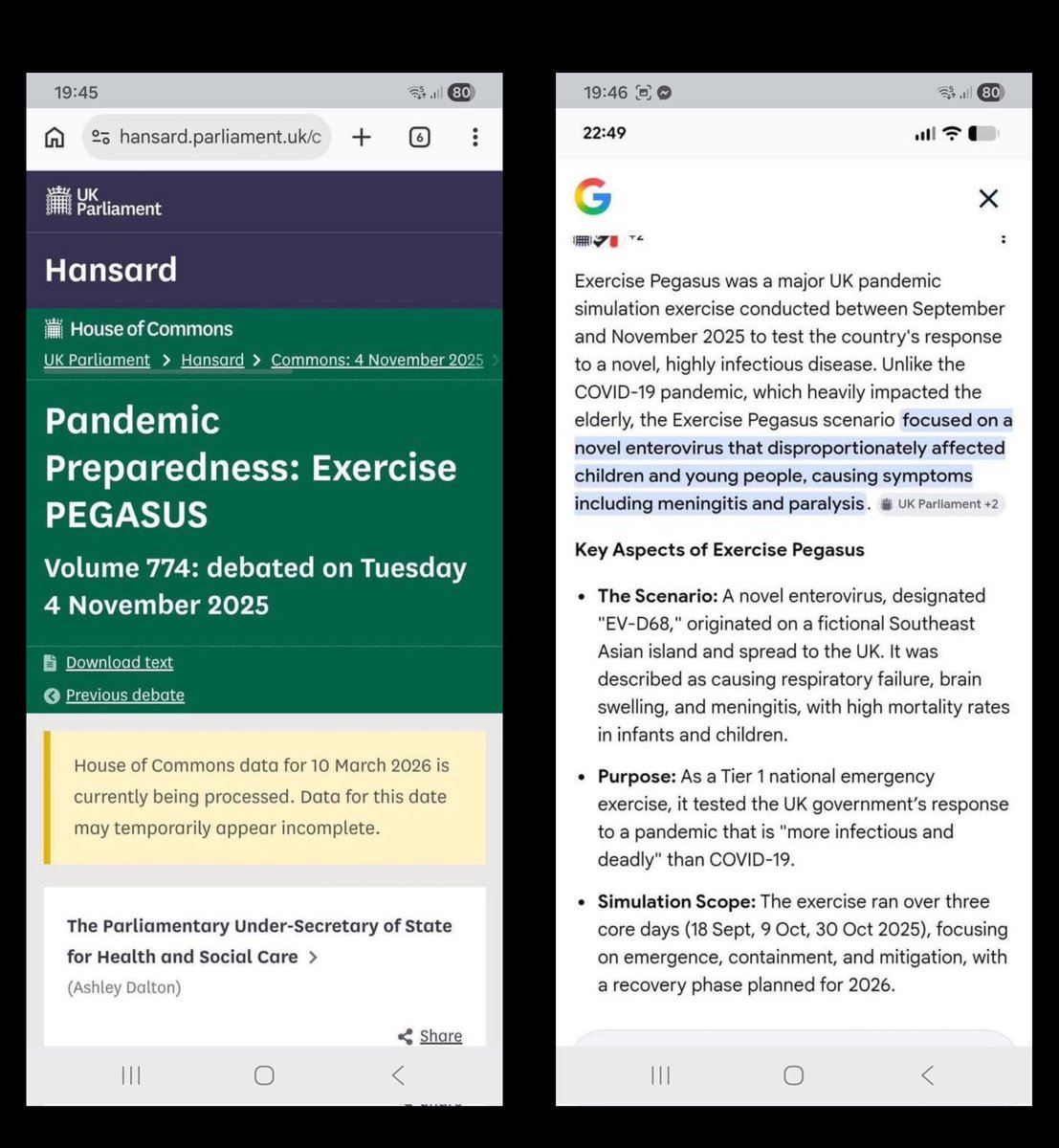 19:45 80

hansard.parliament.uk/c

6

UK Parliament

Hansard

House of Commons

UK Parliament > Hansard > Commons: 4 November 2025 >

Pandemic Preparedness: Exercise PEGASUS

Volume 774: debated on Tuesday 4 November 2025

Download text

Previous debate

House of Commons data for 10 March 2026 is currently being processed. Data for this date may temporarily appear incomplete.

The Parliamentary Under-Secretary of State for Health and Social Care >

(Ashley Dalton)

Share

19:46 80

22:49

G

Exercise Pegasus was a major UK pandemic simulation exercise conducted between September and November 2025 to test the country's response to a novel, highly infectious disease. Unlike the COVID-19 pandemic, which heavily impacted the elderly, the Exercise Pegasus scenario focused on a novel enterovirus that disproportionately affected children and young people, causing symptoms including meningitis and paralysis. UK Parliament +2

Key Aspects of Exercise Pegasus

• The Scenario: A novel enterovirus, designated "EV-D68," originated on a fictional Southeast Asian island and spread to the UK. It was described as causing respiratory failure, brain swelling, and meningitis, with high mortality rates in infants and children.

• Purpose: As a Tier 1 national emergency exercise, it tested the UK government's response to a pandemic that is "more infectious and deadly" than COVID-19.

• Simulation Scope: The exercise ran over three core days (18 Sept, 9 Oct, 30 Oct 2025), focusing on emergence, containment, and mitigation, with a recovery phase planned for 2026.